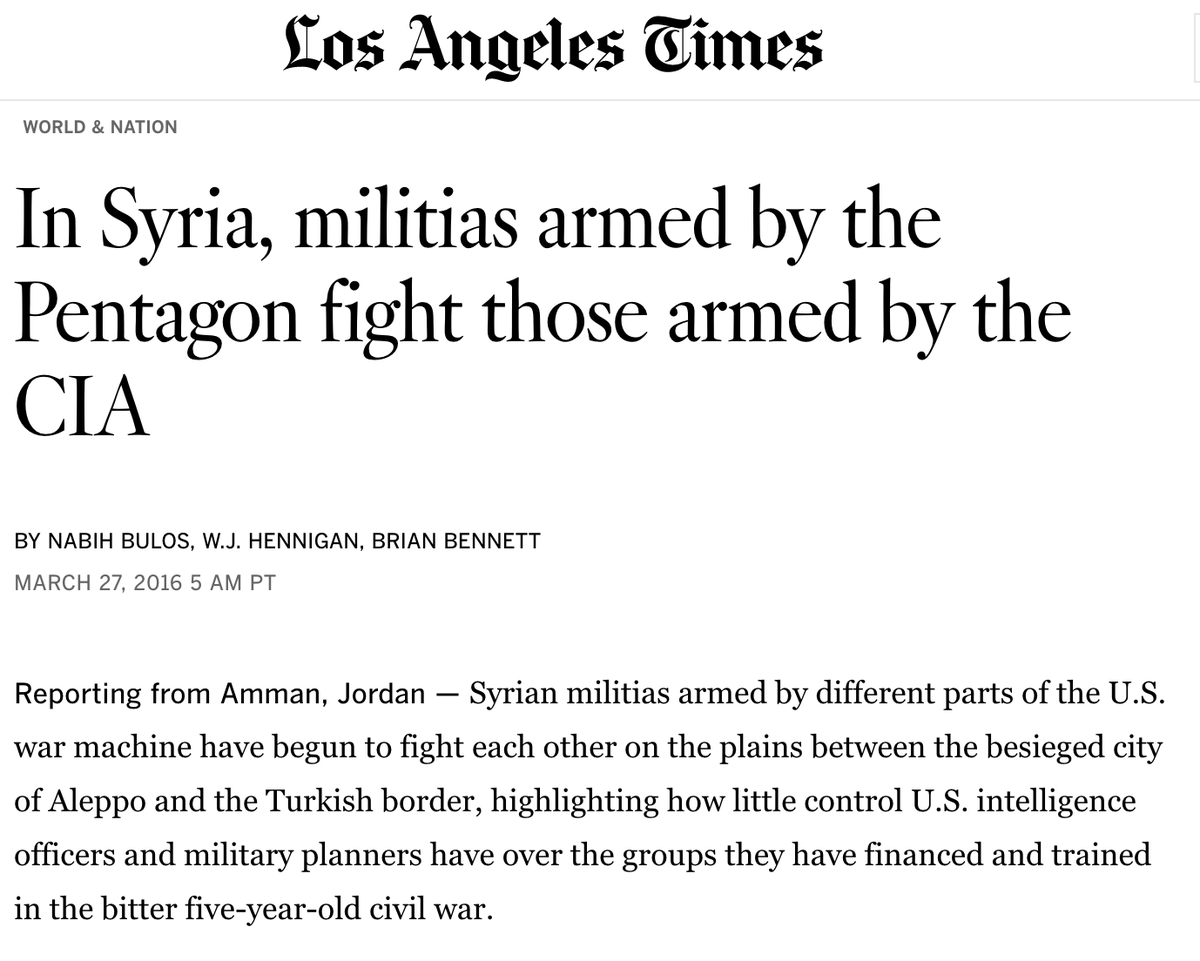 Los Angeles Times

WORLD & NATION

In Syria, militias armed by the Pentagon fight those armed by the CIA

BY NABIH BULOS, W.J. HENNIGAN, BRIAN BENNETT

MARCH 27, 2016 5 AM PT

Reporting from Amman, Jordan — Syrian militias armed by different parts of the U.S. war machine have begun to fight each other on the plains between the besieged city of Aleppo and the Turkish border, highlighting how little control U.S. intelligence officers and military planners have over the groups they have financed and trained in the bitter five-year-old civil war.